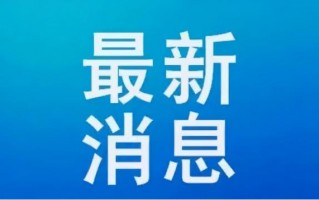 最新
消息